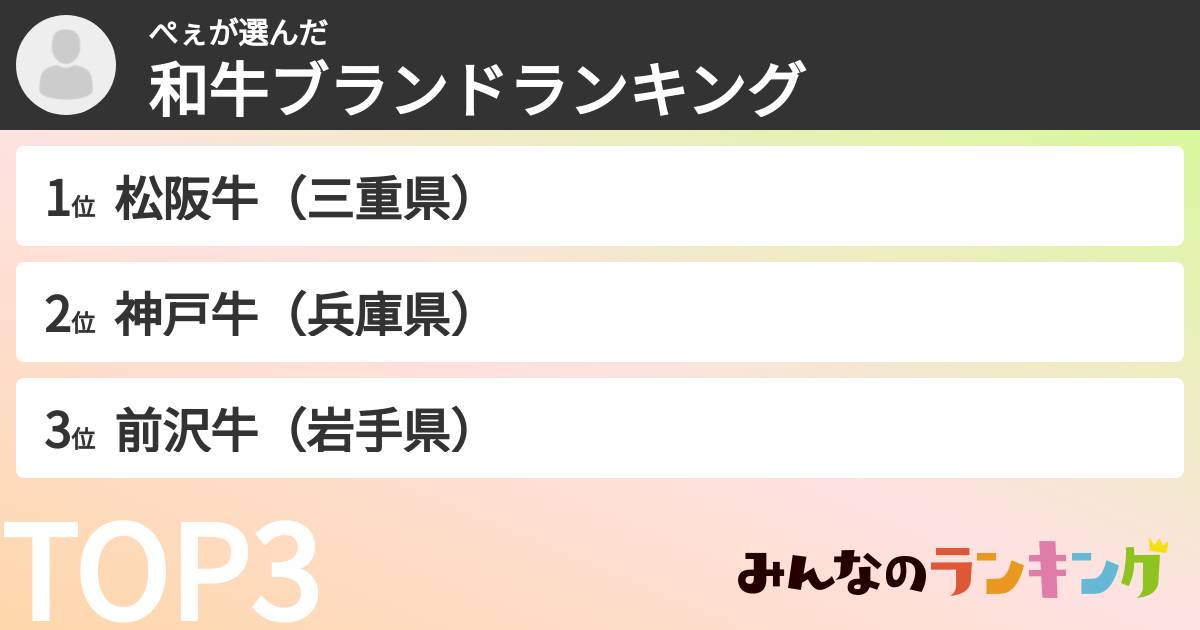 ぺぇが選んだ
和牛ブランドランキング

1位 松阪牛（三重県）

2位 神戸牛（兵庫県）

3位 前沢牛（岩手県）

TOP3

みんなのランキング